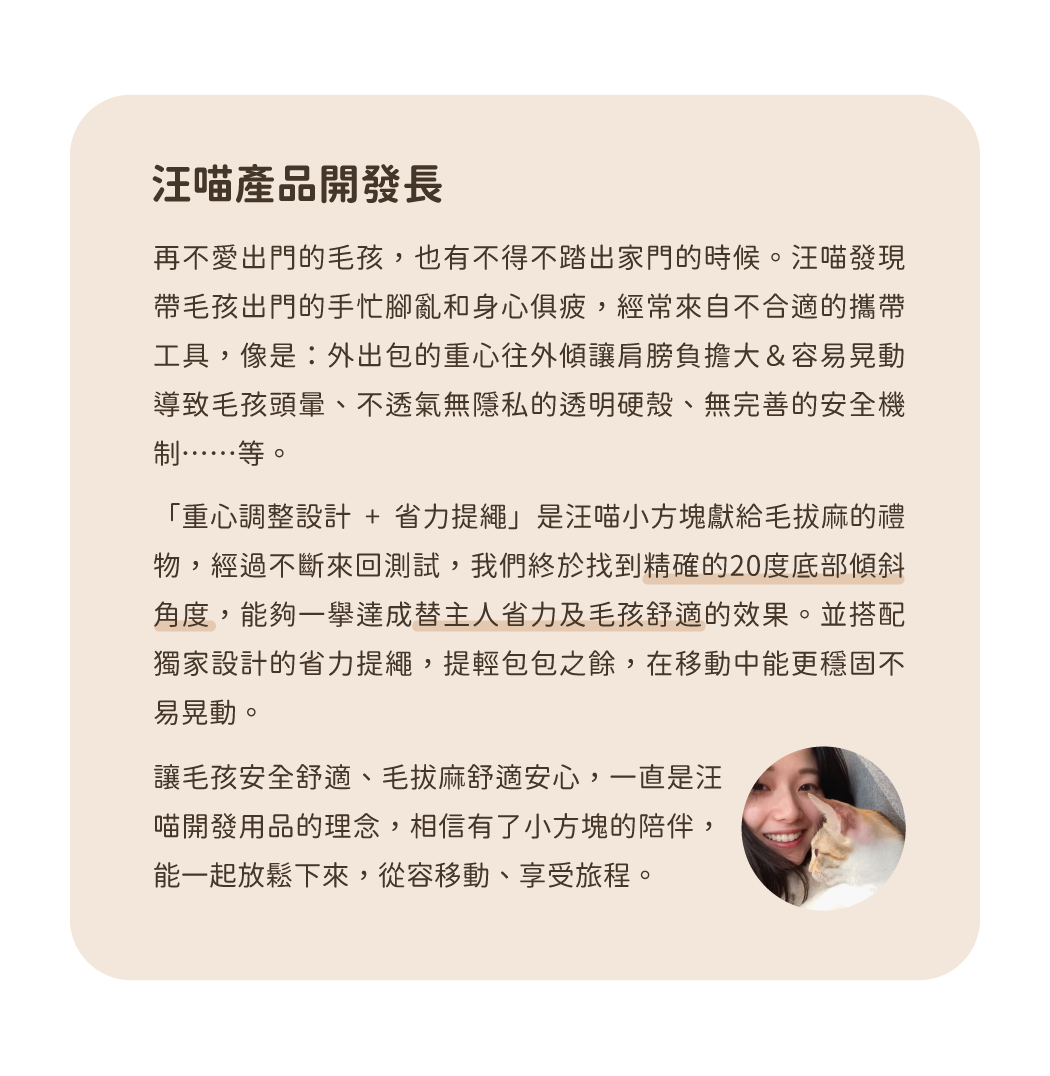 汪喵產品開發長

再不愛出門的毛孩，也有不得不踏出家門的時候。汪喵發現帶毛孩出門的手忙腳亂和身心俱疲，經常來自不合適的攜帶工具，像是：外出包的重心往外傾讓肩膀負擔大＆容易晃動導致毛孩頭暈、不透氣無隱私的透明硬殼、無完善的安全機制……等。

「重心調整設計 ＋ 省力提繩」是汪喵小方塊獻給毛拔麻的禮物，經過不斷來回測試，我們終於找到精確的20度底部傾斜角度，能夠一舉達成替主人省力及毛孩舒適的效果。並搭配獨家設計的省力提繩，提輕包包之餘，在移動中能更穩固不易晃動。

讓毛孩安全舒適、毛拔麻舒適安心，一直是汪喵開發用品的理念，相信有了小方塊的陪伴，能一起放鬆下來，從容移動、享受旅程。